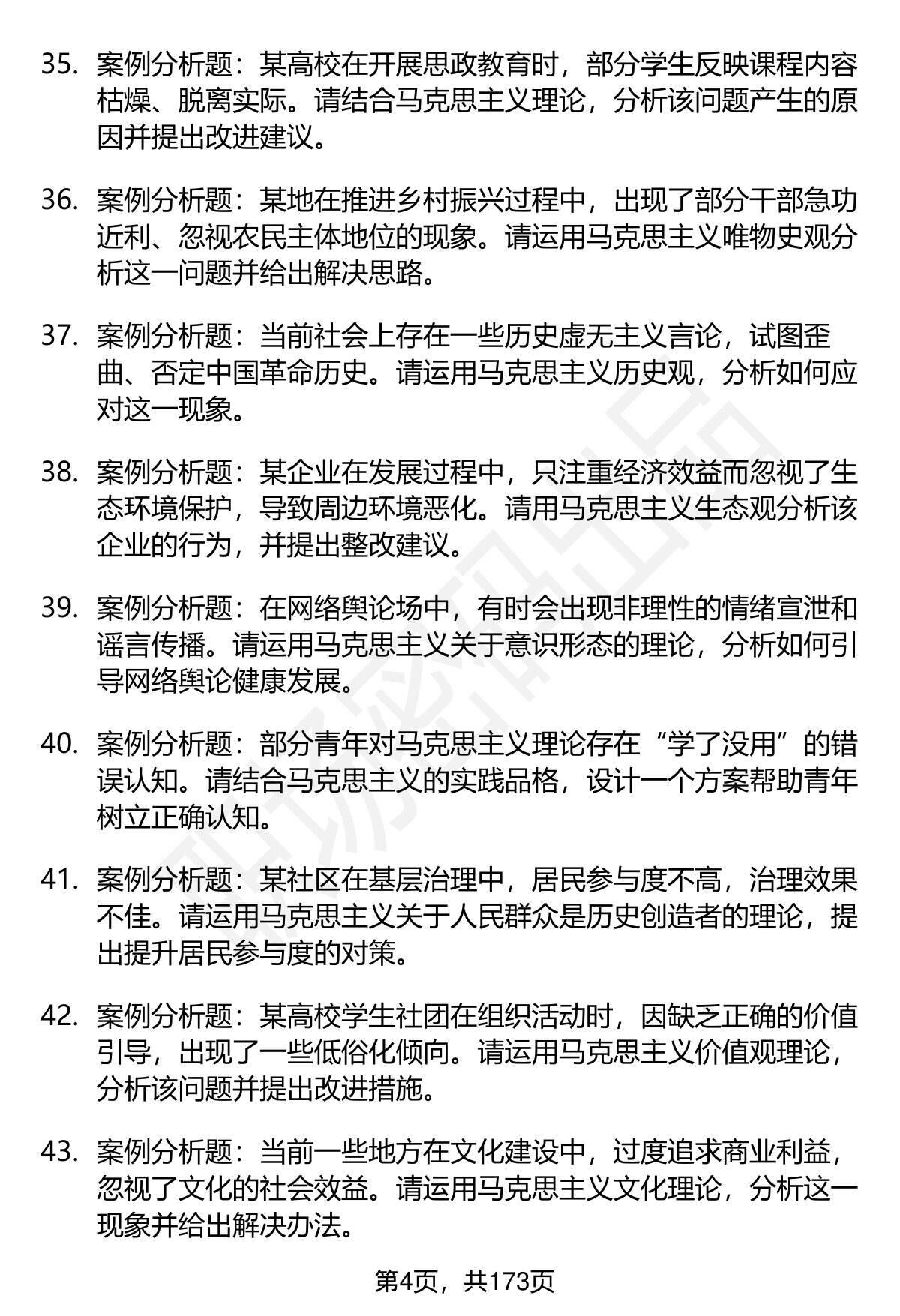 35. 案例分析题：某高校在开展思政教育时，部分学生反映课程内容枯燥、脱离实际。请结合马克思主义理论，分析该问题产生的原因并提出改进建议。

36. 案例分析题：某地在推进乡村振兴过程中，出现了部分干部急功近利、忽视农民主体地位的现象。请运用马克思主义唯物史观分析这一问题并给出解决思路。

37. 案例分析题：当前社会上存在一些历史虚无主义言论，试图歪曲、否定中国革命历史。请运用马克思主义历史观，分析如何应对这一现象。

38. 案例分析题：某企业在发展过程中，只注重经济效益而忽视了生态环境保护，导致周边环境恶化。请用马克思主义生态观分析该企业的行为，并提出整改建议。

39. 案例分析题：在网络舆论场中，有时会出现非理性的情绪宣泄和谣言传播。请运用马克思主义关于意识形态的理论，分析如何引导网络舆论健康发展。

40. 案例分析题：部分青年对马克思主义理论存在“学了没用”的错误认知。请结合马克思主义的实践品格，设计一个方案帮助青年树立正确认知。

41. 案例分析题：某社区在基层治理中，居民参与度不高，治理效果不佳。请运用马克思主义关于人民群众是历史创造者的理论，提出提升居民参与度的对策。

42. 案例分析题：某高校学生社团在组织活动时，因缺乏正确的价值引导，出现了一些低俗化倾向。请运用马克思主义价值观理论，分析该问题并提出改进措施。

43. 案例分析题：当前一些地方在文化建设中，过度追求商业利益，忽视了文化的社会效益。请运用马克思主义文化理论，分析这一现象并给出解决办法。

第4页，共173页